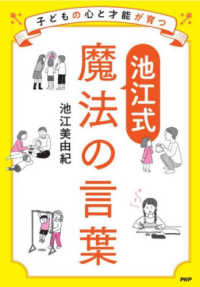 子どもの心と才能が育つ

池江式
魔法の言葉

池江美由紀

PHP